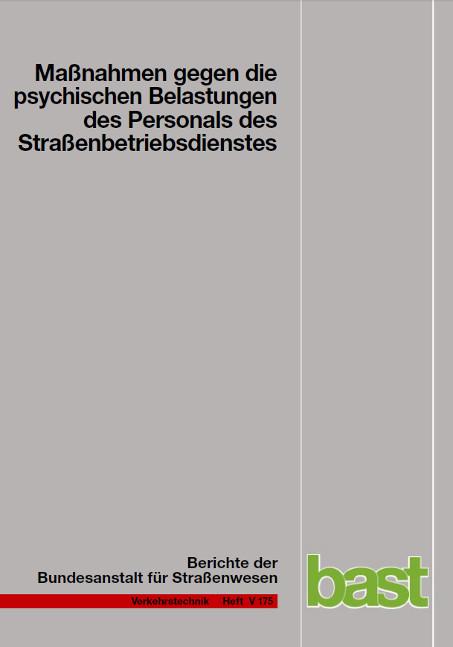 Maßnahmen gegen die psychischen Belastungen des Personals des Straßenbetriebsdienstes

Berichte der Bundesanstalt für Straßenwesen

Verkehrstechnik Heft V 175

bast